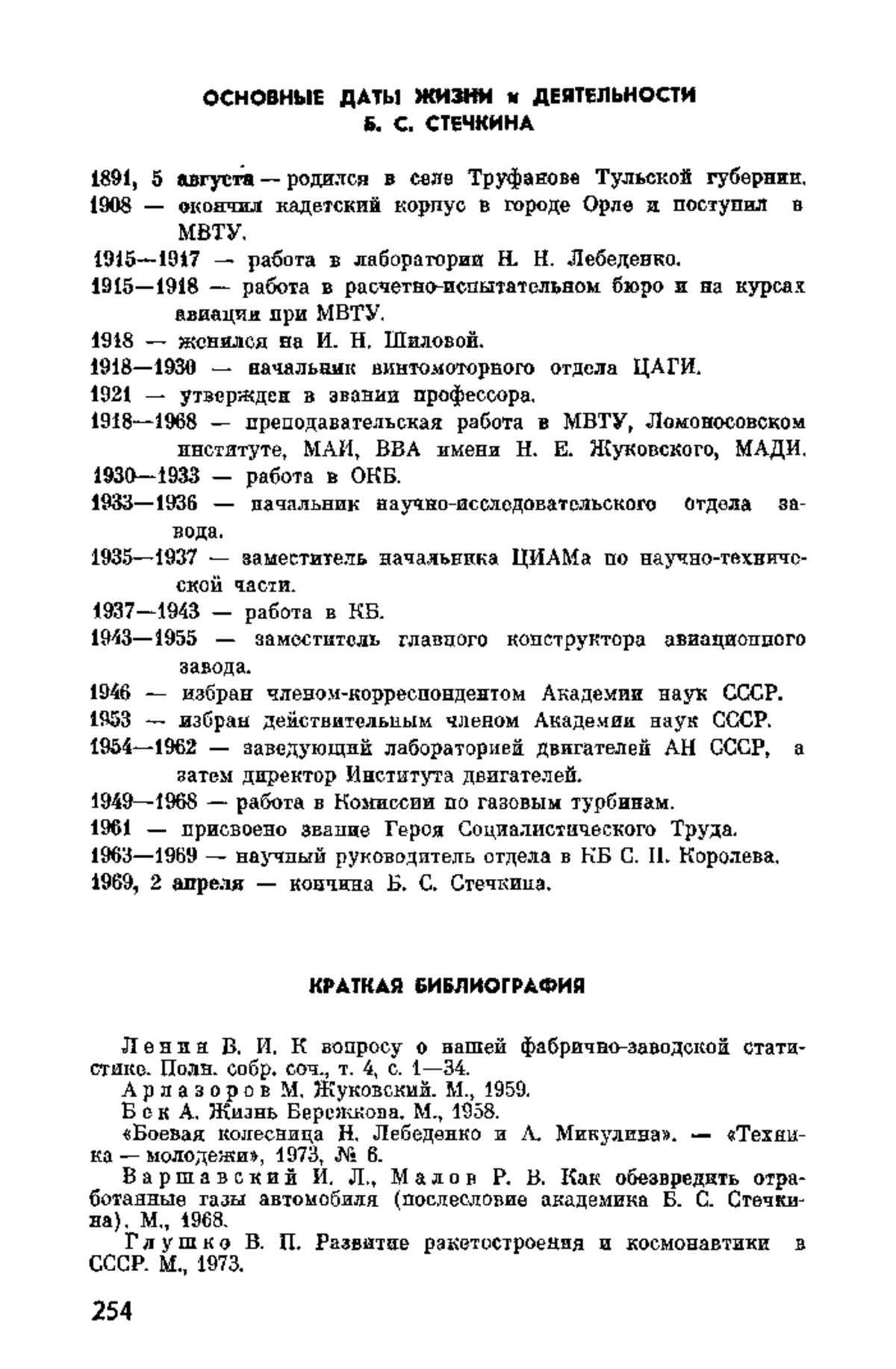 ОСНОВНЫЕ ДАТЫ ЖИЗНИ и ДЕЯТЕЛЬНОСТИ
Б. С. СТЕЧКИНА

1891, 5 августа — родился в селе Труфанове Тульской губернии.

1908 — окончил кадетский корпус в городе Орле и поступил в МВТУ.

1915—1917 — работа в лаборатории Н. Н. Лебеденко.

1915—1918 — работа в расчетно-испытательном бюро и на курсах авиации при МВТУ.

1918 — женился на И. Н. Шиловой.

1918—1930 — начальник винтомоторного отдела ЦАГИ.

1921 — утвержден в звании профессора.

1918—1968 — преподавательская работа в МВТУ, Ломоносовском институте, МАИ, ВВА имени Н. Е. Жуковского, МАДИ.

1930—1933 — работа в ОКБ.

1933—1936 — начальник научно-исследовательского отдела завода.

1935—1937 — заместитель начальника ЦИАМа по научно-технической части.

1937—1943 — работа в КБ.

1943—1955 — заместитель главного конструктора авиационного завода.

1946 — избран членом-корреспондентом Академии наук СССР.

1953 — избран действительным членом Академии наук СССР.

1954—1962 — заведующий лабораторией двигателей АН СССР, а затем директор Института двигателей.

1949—1968 — работа в Комиссии по газовым турбинам.

1961 — присвоено звание Героя Социалистического Труда.

1963—1969 — научный руководитель отдела в КБ С. П. Королева.

1969, 2 апреля — кончина Б. С. Стечкина.

КРАТКАЯ БИБЛИОГРАФИЯ

Ленин В. И. К вопросу о нашей фабрично-заводской статистике. Полн. собр. соч., т. 4, с. 1—34.

Арлазоров М. Жуковский. М., 1959.

Бек А. Жизнь Бережкова. М., 1958.

«Боевая колесница Н. Лебеденко и А. Микулина». — «Техника — молодежи», 1973, № 6.

Варшавский И. Л., Малов Р. В. Как обезвредить отработанные газы автомобиля (послесловие академика Б. С. Стечкина). М., 1968.

Глушко В. П. Развитие ракетостроения и космонавтики в СССР. М., 1973.

254